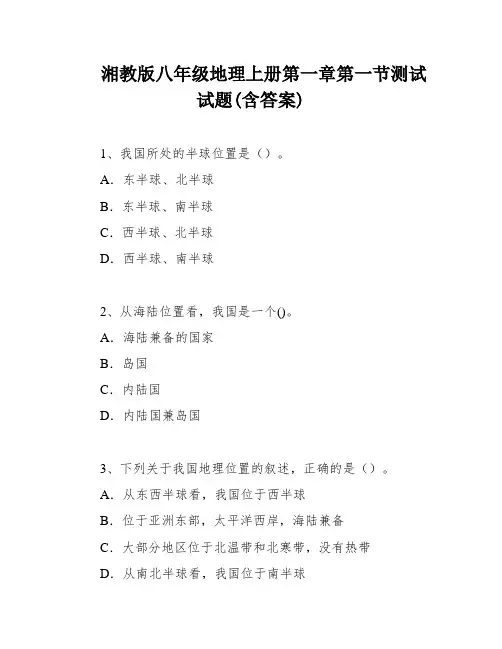 湘教版八年级地理上册第一章第一节测试试题(含答案)

1、我国所处的半球位置是（）。

A．东半球、北半球

B．东半球、南半球

C．西半球、北半球

D．西半球、南半球

2、从海陆位置看，我国是一个()。

A．海陆兼备的国家

B．岛国

C．内陆国

D．内陆国兼岛国

3、下列关于我国地理位置的叙述，正确的是（）。

A．从东西半球看，我国位于西半球

B．位于亚洲东部，太平洋西岸，海陆兼备

C．大部分地区位于北温带和北寒带，没有热带

D．从南北半球看，我国位于南半球